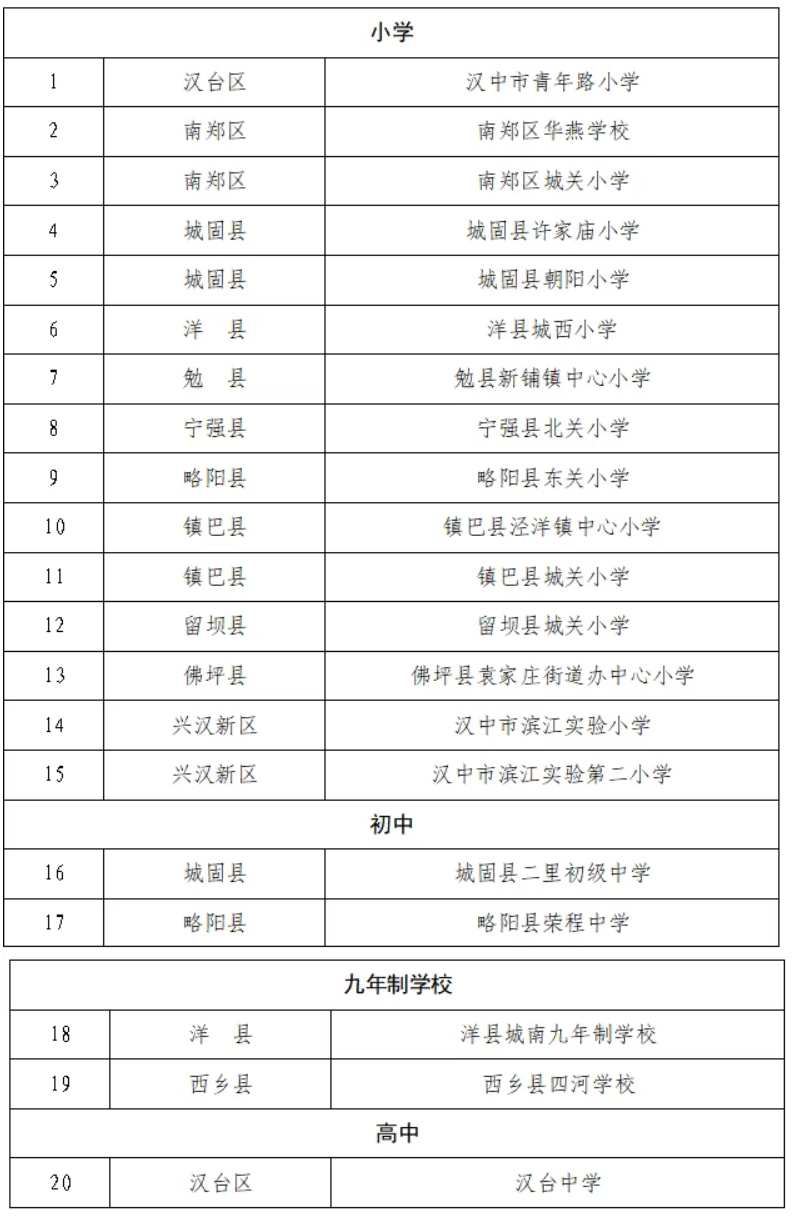 | 小学 | | |
|---|---|---|
| 1 | 汉台区 | 汉中市青年路小学 |
| 2 | 南郑区 | 南郑区华燕学校 |
| 3 | 南郑区 | 南郑区城关小学 |
| 4 | 城固县 | 城固县许家庙小学 |
| 5 | 城固县 | 城固县朝阳小学 |
| 6 | 洋 县 | 洋县城西小学 |
| 7 | 勉 县 | 勉县新铺镇中心小学 |
| 8 | 宁强县 | 宁强县北关小学 |
| 9 | 略阳县 | 略阳县东关小学 |
| 10 | 镇巴县 | 镇巴县泾洋镇中心小学 |
| 11 | 镇巴县 | 镇巴县城关小学 |
| 12 | 留坝县 | 留坝县城关小学 |
| 13 | 佛坪县 | 佛坪县袁家庄街道办中心小学 |
| 14 | 兴汉新区 | 汉中市滨江实验小学 |
| 15 | 兴汉新区 | 汉中市滨江实验第二小学 |
| 初中 | | |
| 16 | 城固县 | 城固县二里初级中学 |
| 17 | 略阳县 | 略阳县荣程中学 |

| 九年制学校 | | |
|---|---|---|
| 18 | 洋 县 | 洋县城南九年制学校 |
| 19 | 西乡县 | 西乡县四河学校 |
| 高中 | | |
| 20 | 汉台区 | 汉台中学 |